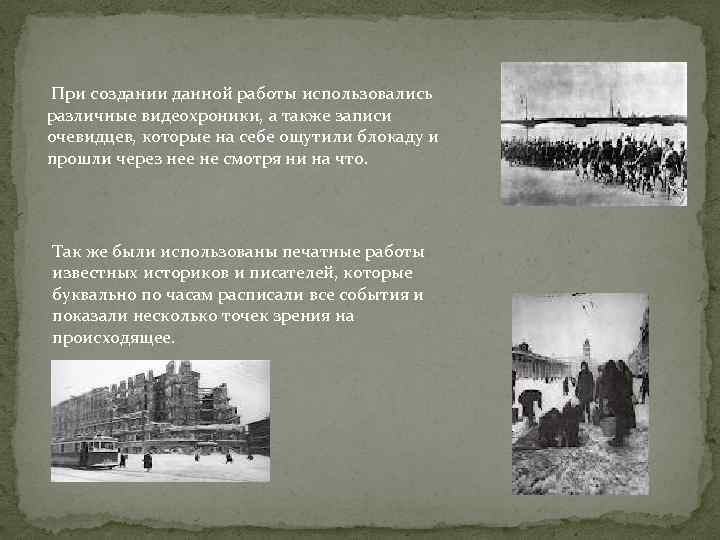 При создании данной работы использовались различные видеохроники, а также записи очевидцев, которые на себе ощутили блокаду и прошли через нее не смотря ни на что.

Так же были использованы печатные работы известных историков и писателей, которые буквально по часам расписали все события и показали несколько точек зрения на происходящее.